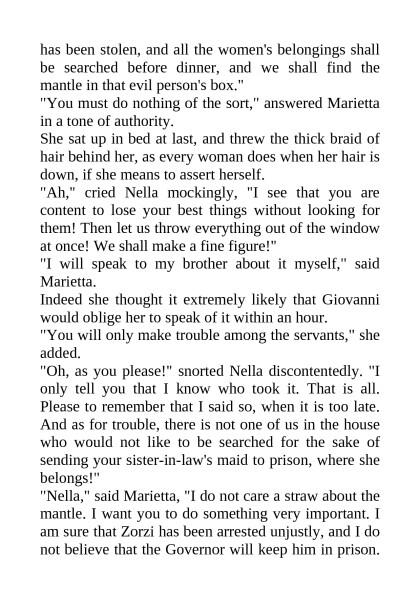 has been stolen, and all the women's belongings shall be searched before dinner, and we shall find the mantle in that evil person's box."
"You must do nothing of the sort," answered Marietta in a tone of authority.
She sat up in bed at last, and threw the thick braid of hair behind her, as every woman does when her hair is down, if she means to assert herself.
"Ah," cried Nella mockingly, "I see that you are content to lose your best things without looking for them! Then let us throw everything out of the window at once! We shall make a fine figure!"
"I will speak to my brother about it myself," said Marietta.
Indeed she thought it extremely likely that Giovanni would oblige her to speak of it within an hour.
"You will only make trouble among the servants," she added.
"Oh, as you please!" snorted Nella discontentedly. "I only tell you that I know who took it. That is all. Please to remember that I said so, when it is too late. And as for trouble, there is not one of us in the house who would not like to be searched for the sake of sending your sister-in-law's maid to prison, where she belongs!"
"Nella," said Marietta, "I do not care a straw about the mantle. I want you to do something very important. I am sure that Zorzi has been arrested unjustly, and I do not believe that the Governor will keep him in prison.